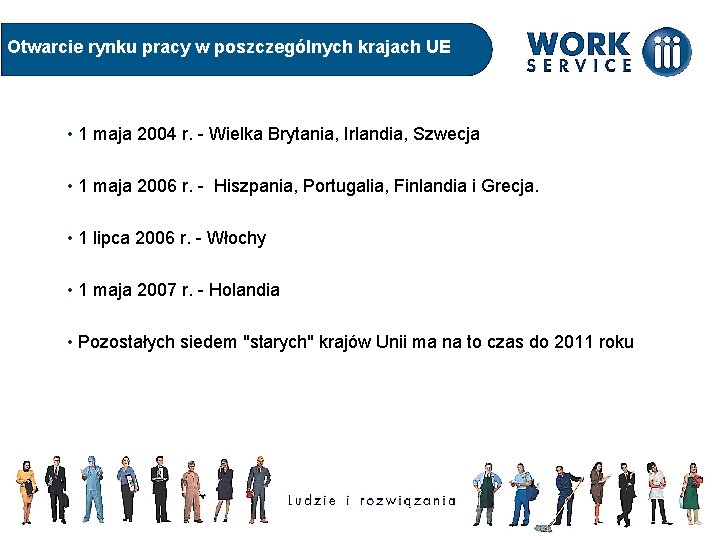 Otwarcie rynku pracy w poszczególnych krajach UE

WORK SERVICE

• 1 maja 2004 r. - Wielka Brytania, Irlandia, Szwecja

• 1 maja 2006 r. - Hiszpania, Portugalia, Finlandia i Grecja.

• 1 lipca 2006 r. - Włochy

• 1 maja 2007 r. - Holandia

• Pozostałych siedem "starych" krajów Unii ma na to czas do 2011 roku

ludzie i rozwiązania